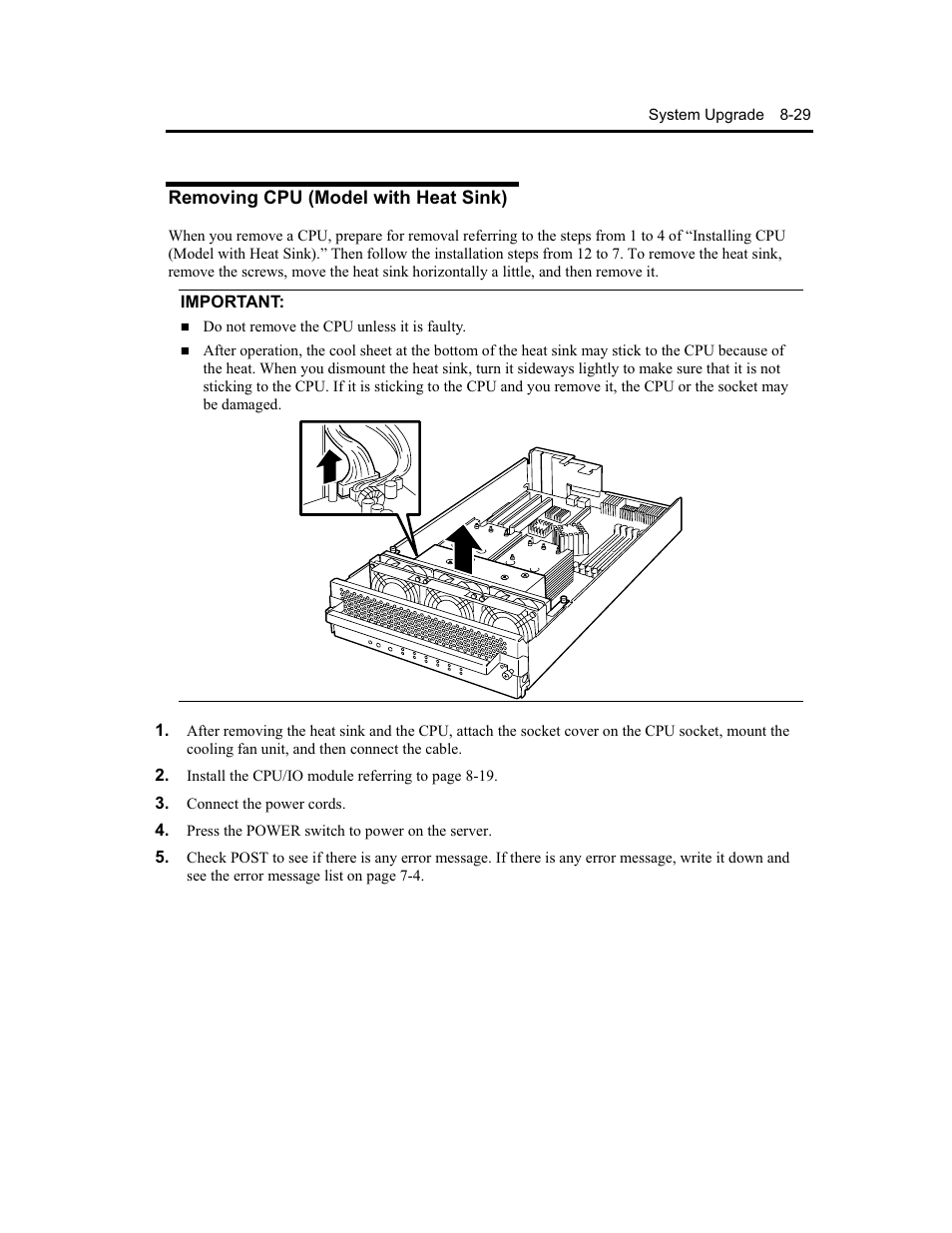 System Upgrade 8-29

Removing CPU (Model with Heat Sink)

When you remove a CPU, prepare for removal referring to the steps from 1 to 4 of “Installing CPU (Model with Heat Sink).” Then follow the installation steps from 12 to 7. To remove the heat sink, remove the screws, move the heat sink horizontally a little, and then remove it.

IMPORTANT:

■ Do not remove the CPU unless it is faulty.

■ After operation, the cool sheet at the bottom of the heat sink may stick to the CPU because of the heat. When you dismount the heat sink, turn it sideways lightly to make sure that it is not sticking to the CPU. If it is sticking to the CPU and you remove it, the CPU or the socket may be damaged.

1. After removing the heat sink and the CPU, attach the socket cover on the CPU socket, mount the cooling fan unit, and then connect the cable.

2. Install the CPU/IO module referring to page 8-19.

3. Connect the power cords.

4. Press the POWER switch to power on the server.

5. Check POST to see if there is any error message. If there is any error message, write it down and see the error message list on page 7-4.